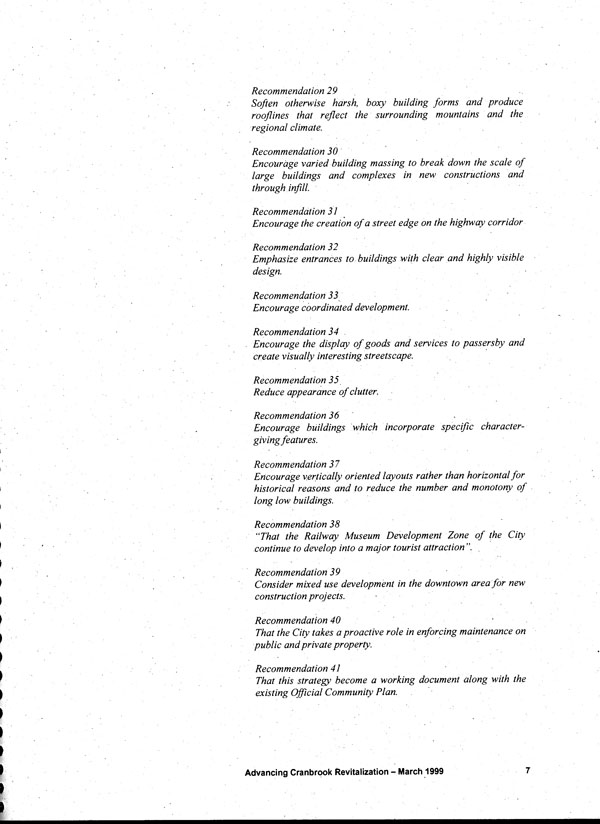 Recommendation 29
Soften otherwise harsh, boxy building forms and produce rooflines that reflect the surrounding mountains and the regional climate.

Recommendation 30
Encourage varied building massing to break down the scale of large buildings and complexes in new constructions and through infill.

Recommendation 31
Encourage the creation of a street edge on the highway corridor

Recommendation 32
Emphasize entrances to buildings with clear and highly visible design.

Recommendation 33
Encourage coordinated development.

Recommendation 34
Encourage the display of goods and services to passersby and create visually interesting streetscape.

Recommendation 35
Reduce appearance of clutter.

Recommendation 36
Encourage buildings which incorporate specific character-giving features.

Recommendation 37
Encourage vertically oriented layouts rather than horizontal for historical reasons and to reduce the number and monotony of long low buildings.

Recommendation 38
"That the Railway Museum Development Zone of the City continue to develop into a major tourist attraction".

Recommendation 39
Consider mixed use development in the downtown area for new construction projects.

Recommendation 40
That the City takes a proactive role in enforcing maintenance on public and private property.

Recommendation 41
That this strategy become a working document along with the existing Official Community Plan.

Advancing Cranbrook Revitalization – March 1999 7